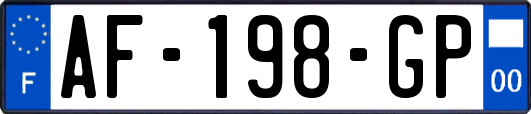 F
AF-198-GP
00